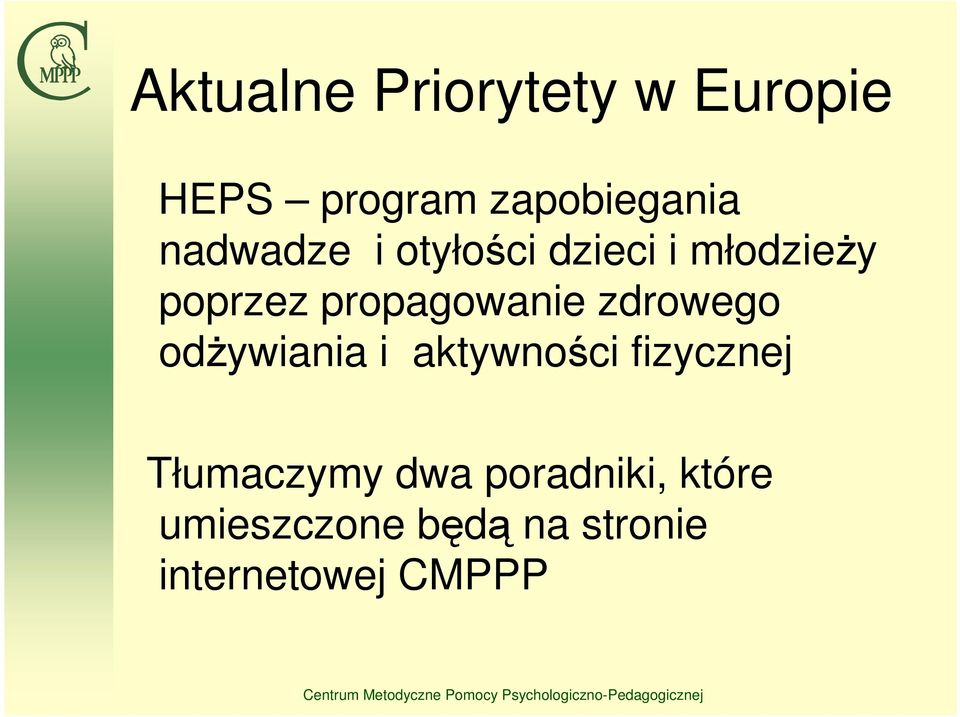 C
MPPP

Aktualne Priorytety w Europie

HEPS – program zapobiegania nadwadze i otyłości dzieci i młodzieży poprzez propagowanie zdrowego odżywiania i aktywności fizycznej

Tłumaczymy dwa poradniki, które umieszczone będą na stronie internetowej CMPPP

Centrum Metodyczne Pomocy Psychologiczno-Pedagogicznej